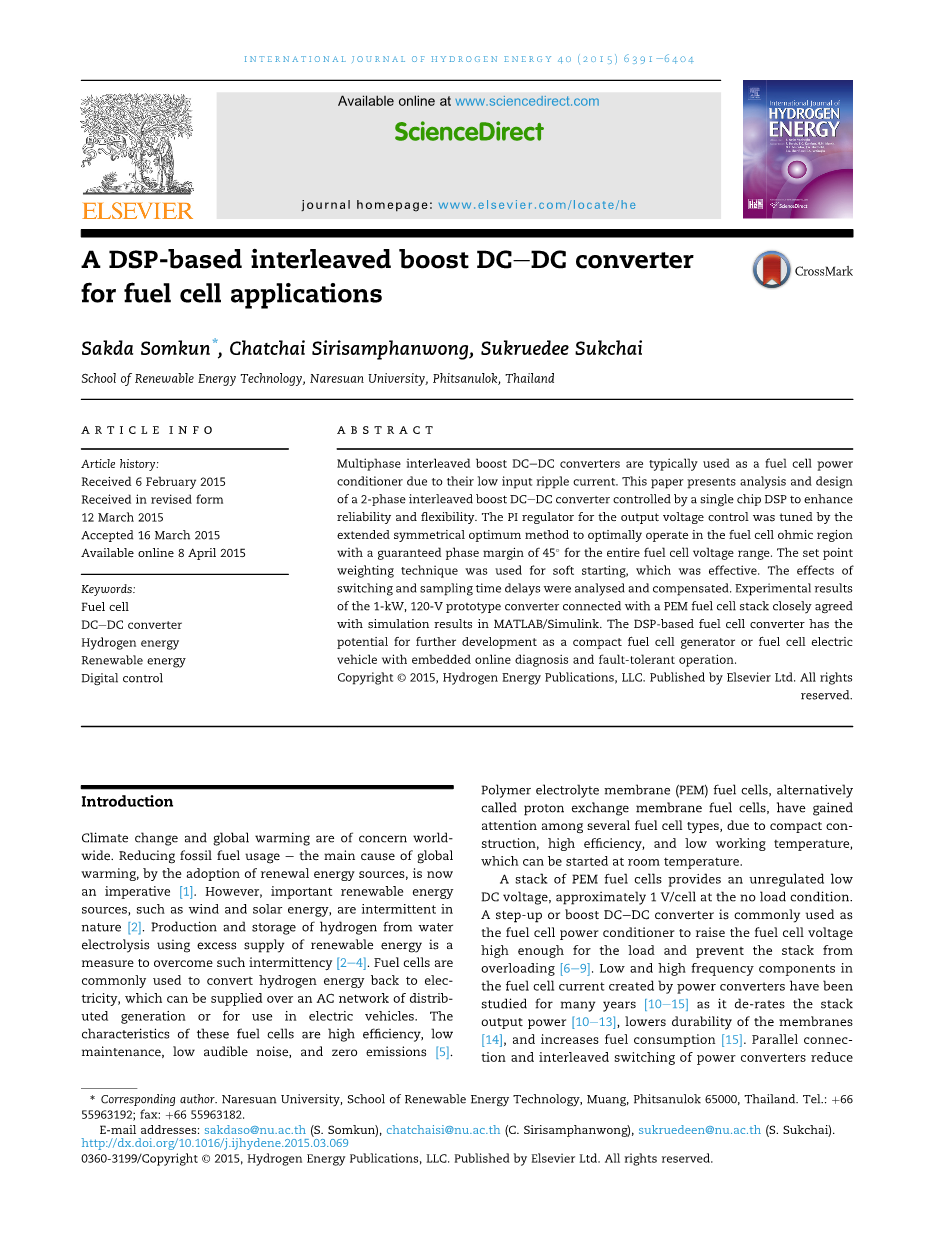 INTERNATIONAL JOURNAL OF HYDROGEN ENERGY 40 (2015) 6391–6404

ELSEVIER

Available online at www.sciencedirect.com

ScienceDirect

journal homepage: www.elsevier.com/locate/he

International Journal of HYDROGEN ENERGY

A DSP-based interleaved boost DC–DC converter for fuel cell applications

CrossMark

Sakda Somkun*, Chatchai Sirisamphanwong, Sukruedee Sukchai

School of Renewable Energy Technology, Naresuan University, Phitsanulok, Thailand

ARTICLE INFO

Article history:
Received 6 February 2015
Received in revised form
12 March 2015
Accepted 16 March 2015
Available online 8 April 2015

Keywords:
Fuel cell
DC–DC converter
Hydrogen energy
Renewable energy
Digital control

ABSTRACT

Multiphase interleaved boost DC–DC converters are typically used as a fuel cell power conditioner due to their low input ripple current. This paper presents analysis and design of a 2-phase interleaved boost DC–DC converter controlled by a single chip DSP to enhance reliability and flexibility. The PI regulator for the output voltage control was tuned by the extended symmetrical optimum method to optimally operate in the fuel cell ohmic region with a guaranteed phase margin of 45° for the entire fuel cell voltage range. The set point weighting technique was used for soft starting, which was effective. The effects of switching and sampling time delays were analysed and compensated. Experimental results of the 1-kW, 120-V prototype converter connected with a PEM fuel cell stack closely agreed with simulation results in MATLAB/Simulink. The DSP-based fuel cell converter has the potential for further development as a compact fuel cell generator or fuel cell electric vehicle with embedded online diagnosis and fault-tolerant operation.
Copyright © 2015, Hydrogen Energy Publications, LLC. Published by Elsevier Ltd. All rights reserved.

Introduction

Climate change and global warming are of concern worldwide. Reducing fossil fuel usage – the main cause of global warming, by the adoption of renewal energy sources, is now an imperative [1]. However, important renewable energy sources, such as wind and solar energy, are intermittent in nature [2]. Production and storage of hydrogen from water electrolysis using excess supply of renewable energy is a measure to overcome such intermittency [2–4]. Fuel cells are commonly used to convert hydrogen energy back to electricity, which can be supplied over an AC network of distributed generation or for use in electric vehicles. The characteristics of these fuel cells are high efficiency, low maintenance, low audible noise, and zero emissions [5].

Polymer electrolyte membrane (PEM) fuel cells, alternatively called proton exchange membrane fuel cells, have gained attention among several fuel cell types, due to compact construction, high efficiency, and low working temperature, which can be started at room temperature.

A stack of PEM fuel cells provides an unregulated low DC voltage, approximately 1 V/cell at the no load condition. A step-up or boost DC–DC converter is commonly used as the fuel cell power conditioner to raise the fuel cell voltage high enough for the load and prevent the stack from overloading [6–9]. Low and high frequency components in the fuel cell current created by power converters have been studied for many years [10–15] as it de-rates the stack output power [10–13], lowers durability of the membranes [14], and increases fuel consumption [15]. Parallel connection and interleaved switching of power converters reduce

* Corresponding author. Naresuan University, School of Renewable Energy Technology, Muang, Phitsanulok 65000, Thailand. Tel.: +66 55963192; fax: +66 55963182.
E-mail addresses: sakdaso@nu.ac.th (S. Somkun), chatchaisi@nu.ac.th (C. Sirisamphanwong), sukruedeen@nu.ac.th (S. Sukchai).
http://dx.doi.org/10.1016/j.ijhydene.2015.03.069
0360-3199/Copyright © 2015, Hydrogen Energy Publications, LLC. Published by Elsevier Ltd. All rights reserved.